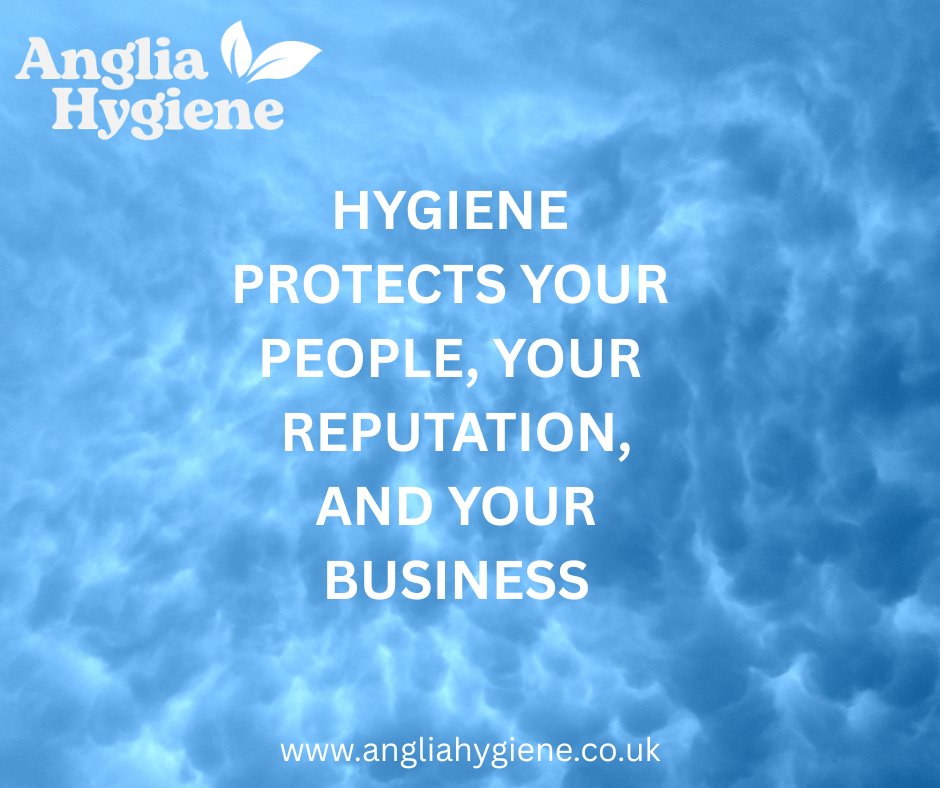 Anglia Hygiene

HYGIENE PROTECTS YOUR PEOPLE, YOUR REPUTATION, AND YOUR BUSINESS

www.angliahygiene.co.uk